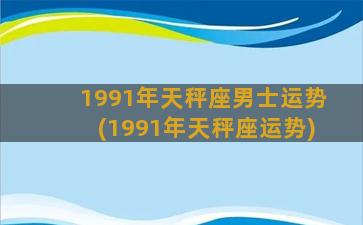 1991年天秤座男士运势
(1991年天秤座运势)